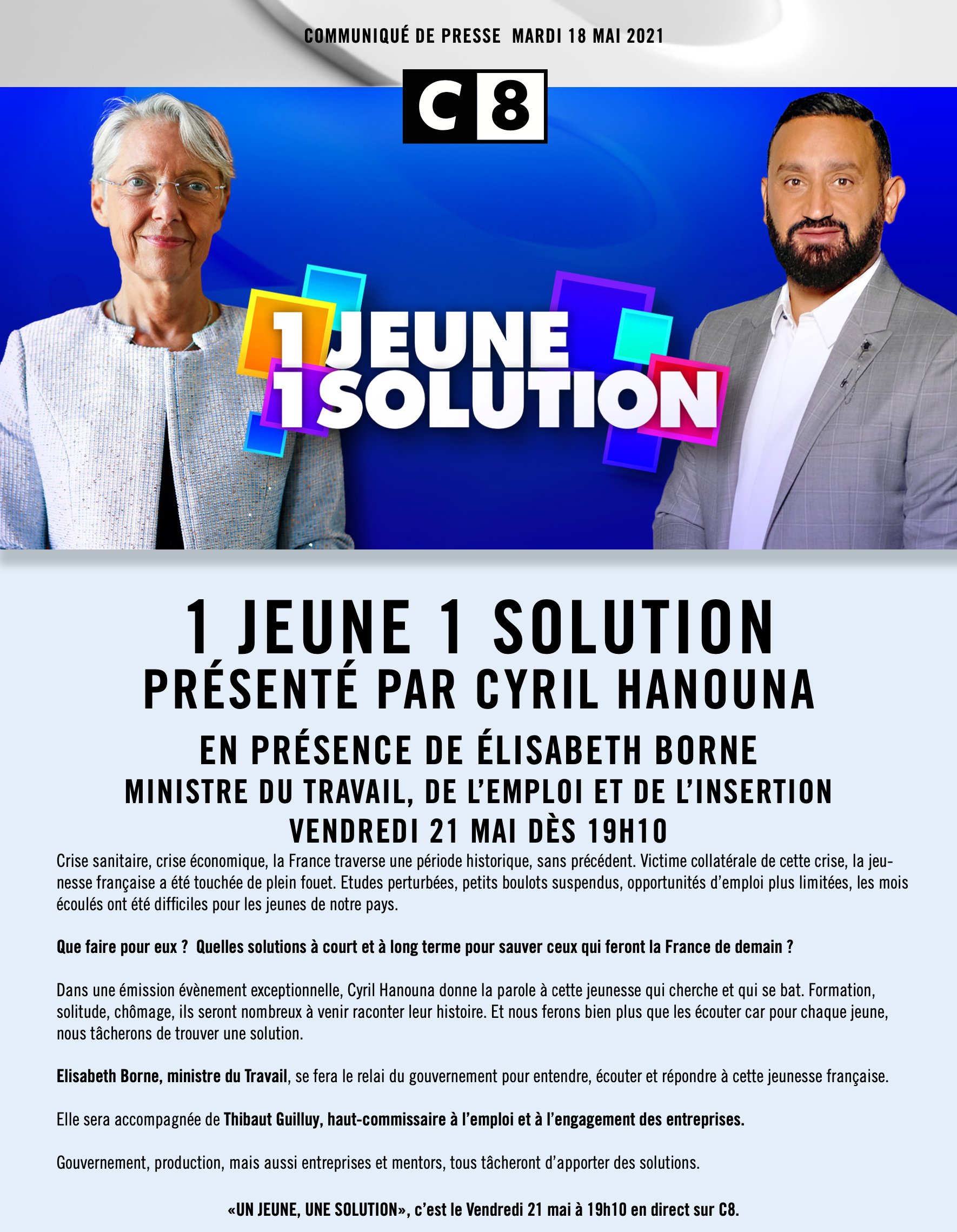 COMMUNIQUÉ DE PRESSE MARDI 18 MAI 2021

C8

1 JEUNE
1 SOLUTION

1 JEUNE 1 SOLUTION
PRÉSENTÉ PAR CYRIL HANOUNA

EN PRÉSENCE DE ÉLISABETH BORNE
MINISTRE DU TRAVAIL, DE L'EMPLOI ET DE L'INSERTION
VENDREDI 21 MAI DÈS 19H10

Crise sanitaire, crise économique, la France traverse une période historique, sans précédent. Victime collatérale de cette crise, la jeunesse française a été touchée de plein fouet. Etudes perturbées, petits boulots suspendus, opportunités d'emploi plus limitées, les mois écoulés ont été difficiles pour les jeunes de notre pays.

Que faire pour eux ? Quelles solutions à court et à long terme pour sauver ceux qui feront la France de demain ?

Dans une émission évènement exceptionnelle, Cyril Hanouna donne la parole à cette jeunesse qui cherche et qui se bat. Formation, solitude, chômage, ils seront nombreux à venir raconter leur histoire. Et nous ferons bien plus que les écouter car pour chaque jeune, nous tâcherons de trouver une solution.

Elisabeth Borne, ministre du Travail, se fera le relai du gouvernement pour entendre, écouter et répondre à cette jeunesse française.

Elle sera accompagnée de Thibaut Guilluy, haut-commissaire à l'emploi et à l'engagement des entreprises.

Gouvernement, production, mais aussi entreprises et mentors, tous tâcheront d'apporter des solutions.

«UN JEUNE, UNE SOLUTION», c'est le Vendredi 21 mai à 19h10 en direct sur C8.